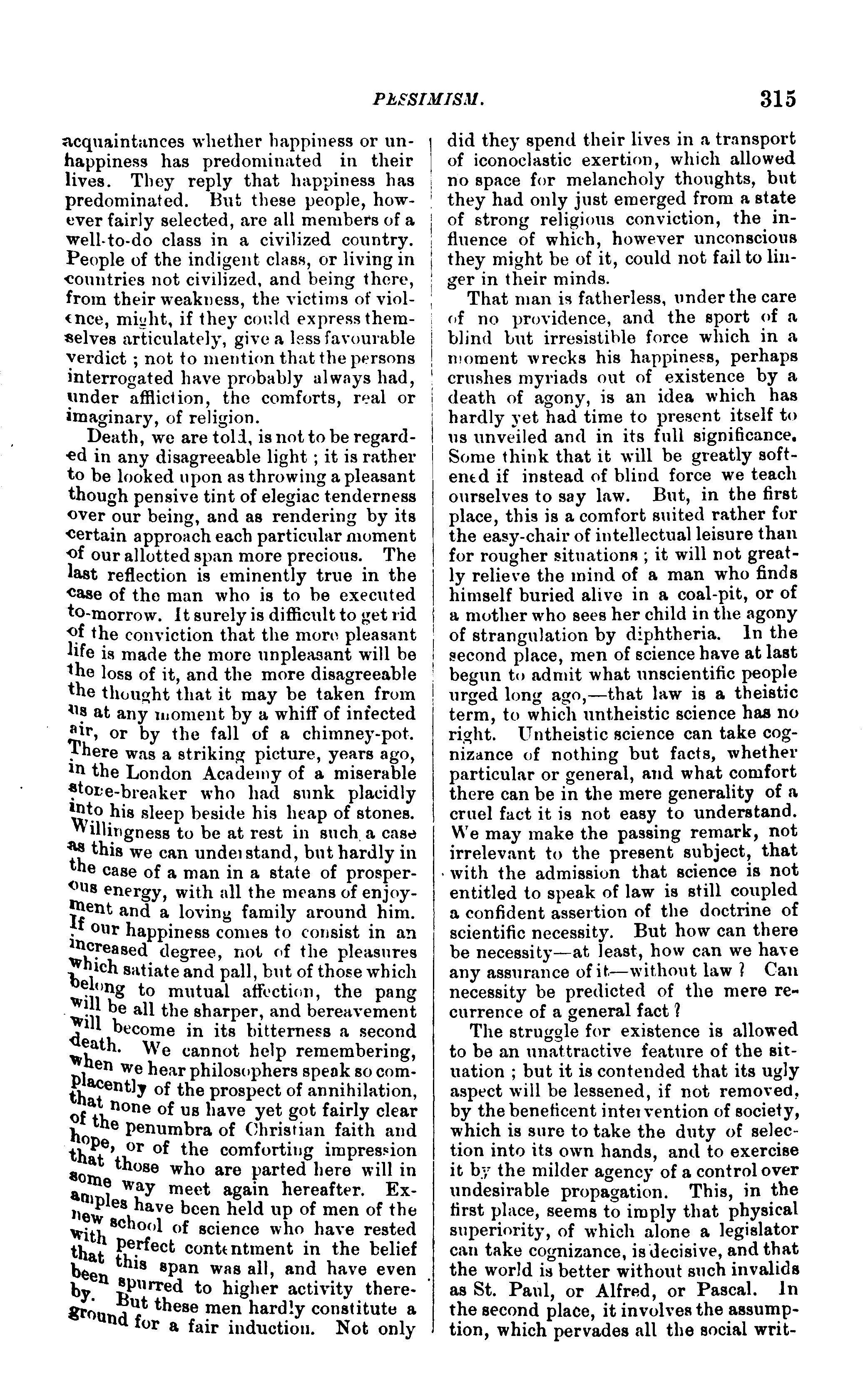 PESSIMISM. 315

acquaintances whether happiness or unhappiness has predominated in their lives. They reply that happiness has predominated. But these people, however fairly selected, are all members of a well-to-do class in a civilized country. People of the indigent class, or living in countries not civilized, and being there, from their weakness, the victims of violence, might, if they could express themselves articulately, give a less favourable verdict; not to mention that the persons interrogated have probably always had, under affliction, the comforts, real or imaginary, of religion.

Death, we are told, is not to be regarded in any disagreeable light; it is rather to be looked upon as throwing a pleasant though pensive tint of elegiac tenderness over our being, and as rendering by its certain approach each particular moment of our allotted span more precious. The last reflection is eminently true in the case of the man who is to be executed to-morrow. It surely is difficult to get rid of the conviction that the more pleasant life is made the more unpleasant will be the loss of it, and the more disagreeable the thought that it may be taken from us at any moment by a whiff of infected air, or by the fall of a chimney-pot. There was a striking picture, years ago, in the London Academy of a miserable stone-breaker who had sunk placidly into his sleep beside his heap of stones. Willingness to be at rest in such a case as this we can understand, but hardly in the case of a man in a state of prosperous energy, with all the means of enjoyment and a loving family around him. If our happiness comes to consist in an increased degree, not of the pleasures which satiate and pall, but of those which belong to mutual affection, the pang will be all the sharper, and bereavement will become in its bitterness a second death. We cannot help remembering, when we hear philosophers speak so complacently of the prospect of annihilation, that none of us have yet got fairly clear of the penumbra of Christian faith and hope, or of the comforting impression that those who are parted here will in some way meet again hereafter. Examples have been held up of men of the new school of science who have rested with perfect contentment in the belief that this span was all, and have even been spurred to higher activity thereby. But these men hardly constitute a ground for a fair induction. Not only did they spend their lives in a transport of iconoclastic exertion, which allowed no space for melancholy thoughts, but they had only just emerged from a state of strong religious conviction, the influence of which, however unconscious they might be of it, could not fail to linger in their minds.

That man is fatherless, under the care of no providence, and the sport of a blind but irresistible force which in a moment wrecks his happiness, perhaps crushes myriads out of existence by a death of agony, is an idea which has hardly yet had time to present itself to us unveiled and in its full significance. Some think that it will be greatly softened if instead of blind force we teach ourselves to say law. But, in the first place, this is a comfort suited rather for the easy-chair of intellectual leisure than for rougher situations; it will not greatly relieve the mind of a man who finds himself buried alive in a coal-pit, or of a mother who sees her child in the agony of strangulation by diphtheria. In the second place, men of science have at last begun to admit what unscientific people urged long ago,—that law is a theistic term, to which untheistic science has no right. Untheistic science can take cognizance of nothing but facts, whether particular or general, and what comfort there can be in the mere generality of a cruel fact it is not easy to understand. We may make the passing remark, not irrelevant to the present subject, that with the admission that science is not entitled to speak of law is still coupled a confident assertion of the doctrine of scientific necessity. But how can there be necessity—at least, how can we have any assurance of it—without law? Can necessity be predicted of the mere recurrence of a general fact?

The struggle for existence is allowed to be an unattractive feature of the situation; but it is contended that its ugly aspect will be lessened, if not removed, by the beneficent intervention of society, which is sure to take the duty of selection into its own hands, and to exercise it by the milder agency of a control over undesirable propagation. This, in the first place, seems to imply that physical superiority, of which alone a legislator can take cognizance, is decisive, and that the world is better without such invalids as St. Paul, or Alfred, or Pascal. In the second place, it involves the assumption, which pervades all the social writ-